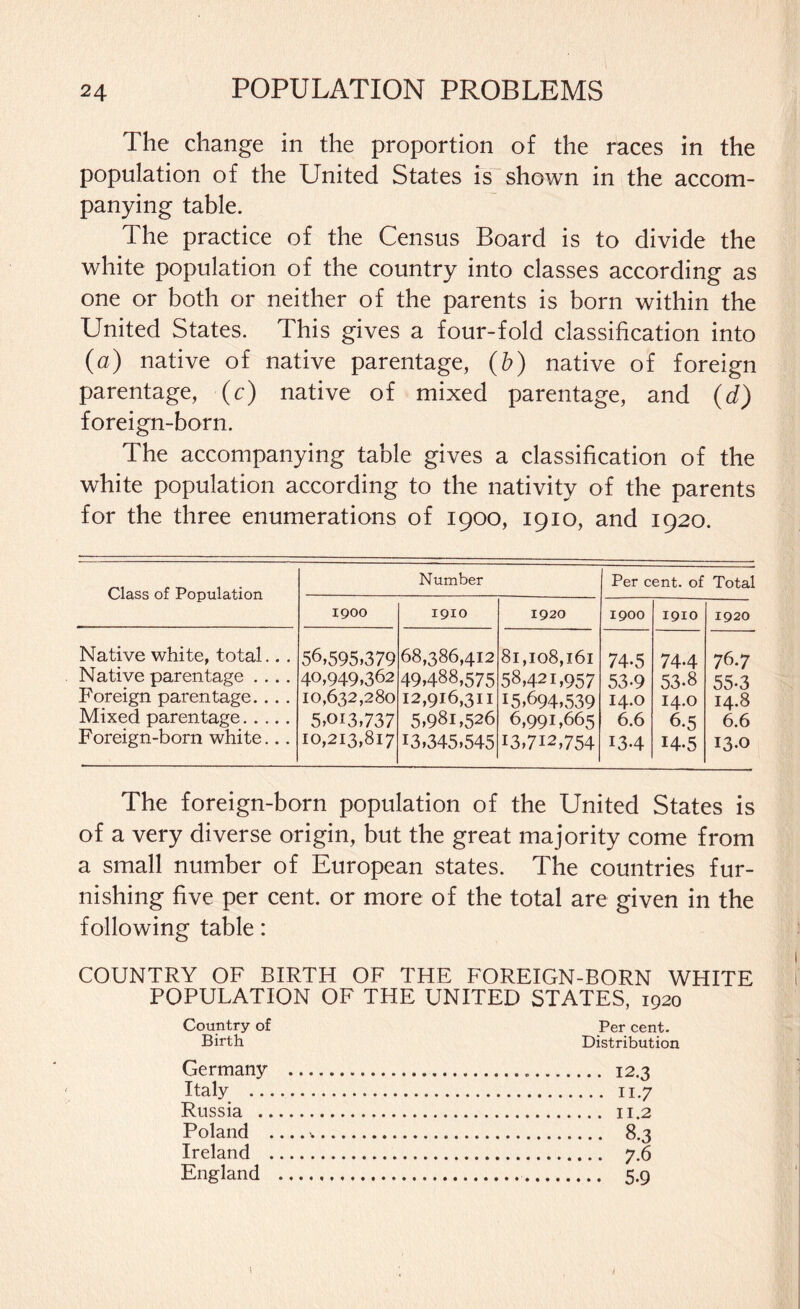 24 POPULATION PROBLEMS

The change in the proportion of the races in the population of the United States is shown in the accompanying table.

The practice of the Census Board is to divide the white population of the country into classes according as one or both or neither of the parents is born within the United States. This gives a four-fold classification into (a) native of native parentage, (b) native of foreign parentage, (c) native of mixed parentage, and (d) foreign-born.

The accompanying table gives a classification of the white population according to the nativity of the parents for the three enumerations of 1900, 1910, and 1920.

| Class of Population | Number 1900 | Number 1910 | Number 1920 | Per cent. of Total 1900 | Per cent. of Total 1910 | Per cent. of Total 1920 |
|---|---|---|---|---|---|---|
| Native white, total... | 56,595,379 | 68,386,412 | 81,108,161 | 74.5 | 74.4 | 76.7 |
| Native parentage .... | 40,949,362 | 49,488,575 | 58,421,957 | 53.9 | 53.8 | 55.3 |
| Foreign parentage.... | 10,632,280 | 12,916,311 | 15,694,539 | 14.0 | 14.0 | 14.8 |
| Mixed parentage..... | 5,013,737 | 5,981,526 | 6,991,665 | 6.6 | 6.5 | 6.6 |
| Foreign-born white... | 10,213,817 | 13,345,545 | 13,712,754 | 13.4 | 14.5 | 13.0 |

The foreign-born population of the United States is of a very diverse origin, but the great majority come from a small number of European states. The countries furnishing five per cent. or more of the total are given in the following table:

COUNTRY OF BIRTH OF THE FOREIGN-BORN WHITE POPULATION OF THE UNITED STATES, 1920

| Country of Birth | Per cent. Distribution |
|---|---|
| Germany | 12.3 |
| Italy | 11.7 |
| Russia | 11.2 |
| Poland | 8.3 |
| Ireland | 7.6 |
| England | 5.9 |